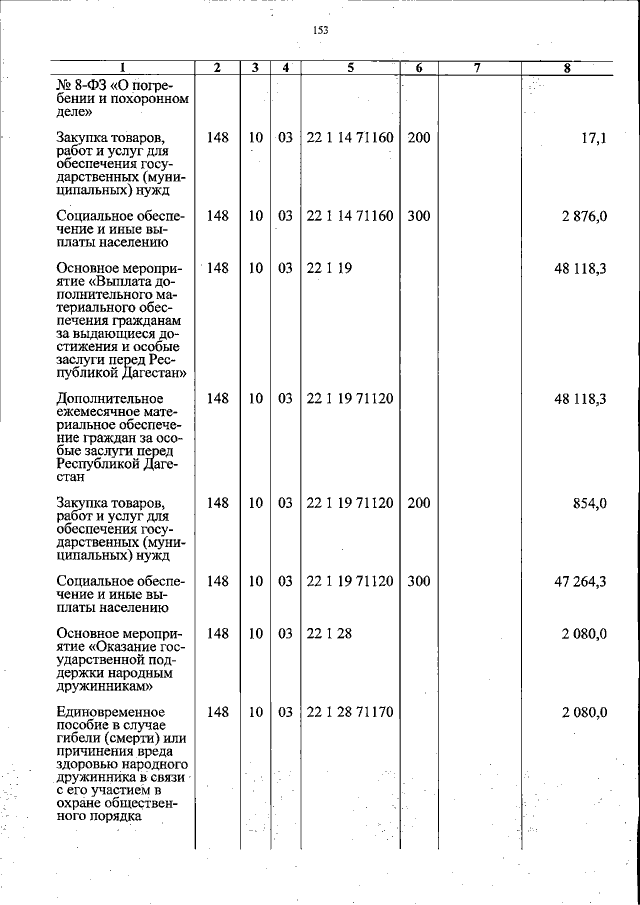 153

| 1 | 2 | 3 | 4 | 5 | 6 | 7 | 8 |
|---|---|---|---|---|---|---|---|
| № 8-ФЗ «О погребении и похоронном деле» | | | | | | | |
| Закупка товаров, работ и услуг для обеспечения государственных (муниципальных) нужд | 148 | 10 | 03 | 22 1 14 71160 | 200 | | 17,1 |
| Социальное обеспечение и иные выплаты населению | 148 | 10 | 03 | 22 1 14 71160 | 300 | | 2 876,0 |
| Основное мероприятие «Выплата дополнительного материального обеспечения гражданам за выдающиеся достижения и особые заслуги перед Республикой Дагестан» | 148 | 10 | 03 | 22 1 19 | | | 48 118,3 |
| Дополнительное ежемесячное материальное обеспечение граждан за особые заслуги перед Республикой Дагестан | 148 | 10 | 03 | 22 1 19 71120 | | | 48 118,3 |
| Закупка товаров, работ и услуг для обеспечения государственных (муниципальных) нужд | 148 | 10 | 03 | 22 1 19 71120 | 200 | | 854,0 |
| Социальное обеспечение и иные выплаты населению | 148 | 10 | 03 | 22 1 19 71120 | 300 | | 47 264,3 |
| Основное мероприятие «Оказание государственной поддержки народным дружинникам» | 148 | 10 | 03 | 22 1 28 | | | 2 080,0 |
| Единовременное пособие в случае гибели (смерти) или причинения вреда здоровью народного дружинника в связи с его участием в охране общественного порядка | 148 | 10 | 03 | 22 1 28 71170 | | | 2 080,0 |